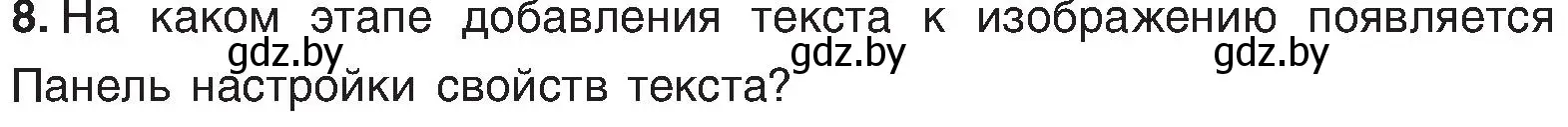 8. На каком этапе добавления текста к изображению появляется Панель настройки свойств текста?

gdz.by gdz.by gdz.by